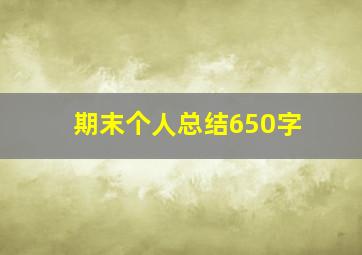 期末个人总结650字